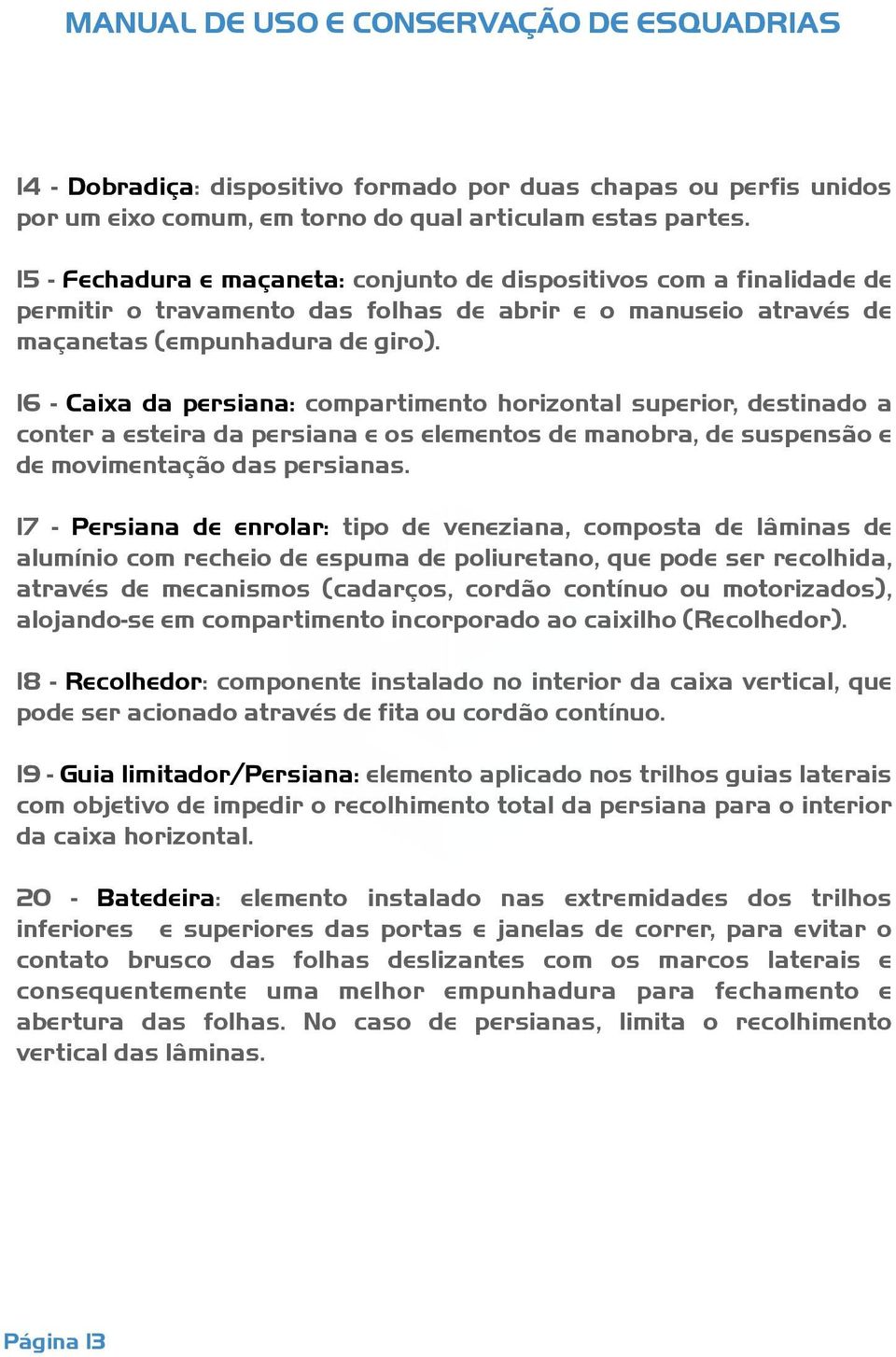 MANUAL DE USO E CONSERVAÇÃO DE ESQUADRIAS

14 - Dobradiça: dispositivo formado por duas chapas ou perfis unidos por um eixo comum, em torno do qual articulam estas partes.

15 - Fechadura e maçaneta: conjunto de dispositivos com a finalidade de permitir o travamento das folhas de abrir e o manuseio através de maçanetas (empunhadura de giro).

16 - Caixa da persiana: compartimento horizontal superior, destinado a conter a esteira da persiana e os elementos de manobra, de suspensão e de movimentação das persianas.

17 - Persiana de enrolar: tipo de veneziana, composta de lâminas de alumínio com recheio de espuma de poliuretano, que pode ser recolhida, através de mecanismos (cadarços, cordão contínuo ou motorizados), alojando-se em compartimento incorporado ao caixilho (Recolhedor).

18 - Recolhedor: componente instalado no interior da caixa vertical, que pode ser acionado através de fita ou cordão contínuo.

19 - Guia limitador/Persiana: elemento aplicado nos trilhos guias laterais com objetivo de impedir o recolhimento total da persiana para o interior da caixa horizontal.

20 - Batedeira: elemento instalado nas extremidades dos trilhos inferiores e superiores das portas e janelas de correr, para evitar o contato brusco das folhas deslizantes com os marcos laterais e consequentemente uma melhor empunhadura para fechamento e abertura das folhas. No caso de persianas, limita o recolhimento vertical das lâminas.

Página 13